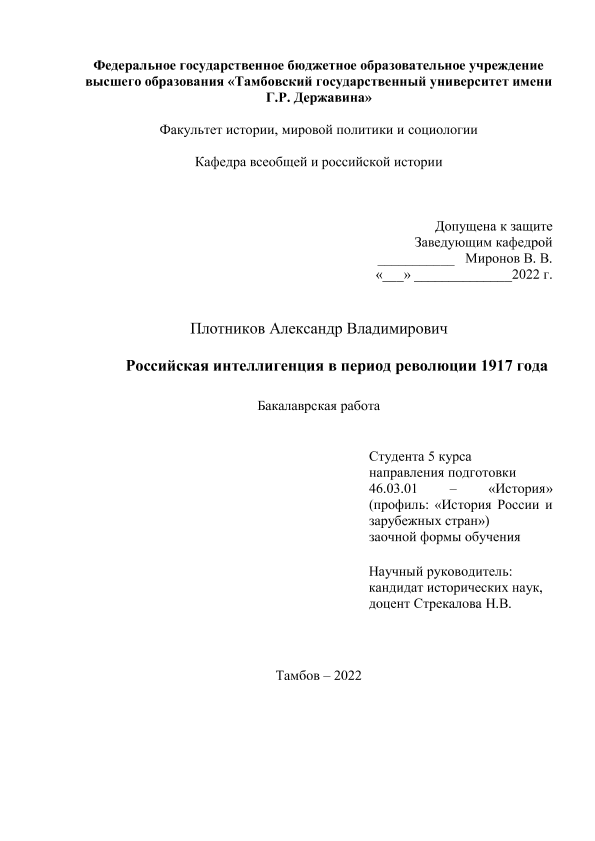 Федеральное государственное бюджетное образовательное учреждение высшего образования «Тамбовский государственный университет имени Г.Р. Державина»

Факультет истории, мировой политики и социологии

Кафедра всеобщей и российской истории

Допущена к защите
Заведующим кафедрой
___________ Миронов В. В.
«___» ______________2022 г.

Плотников Александр Владимирович

Российская интеллигенция в период революции 1917 года

Бакалаврская работа

Студента 5 курса
направления подготовки
46.03.01 – «История»
(профиль: «История России и зарубежных стран»)
заочной формы обучения

Научный руководитель:
кандидат исторических наук,
доцент Стрекалова Н.В.

Тамбов – 2022